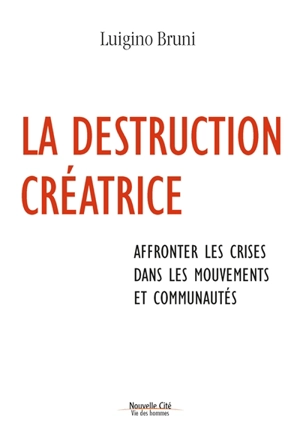 Luigino Bruni

LA DESTRUCTION CRÉATRICE

AFFRONTER LES CRISES DANS LES MOUVEMENTS ET COMMUNAUTÉS

Nouvelle Cité
Vie des hommes